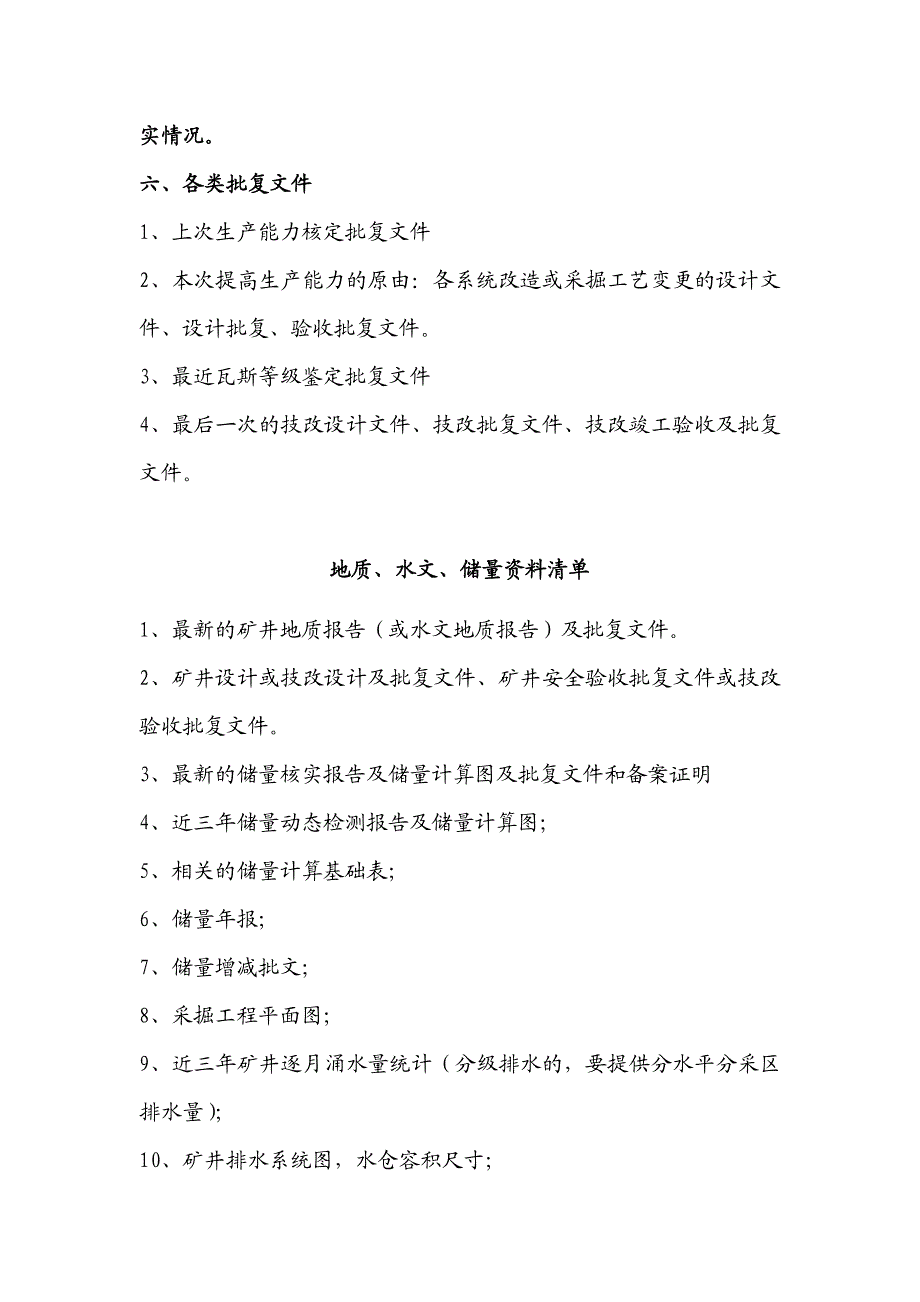 实情况。

六、各类批复文件

1、上次生产能力核定批复文件

2、本次提高生产能力的原由：各系统改造或采掘工艺变更的设计文件、设计批复、验收批复文件。

3、最近瓦斯等级鉴定批复文件

4、最后一次的技改设计文件、技改批复文件、技改竣工验收及批复文件。

地质、水文、储量资料清单

1、最新的矿井地质报告（或水文地质报告）及批复文件。

2、矿井设计或技改设计及批复文件、矿井安全验收批复文件或技改验收批复文件。

3、最新的储量核实报告及储量计算图及批复文件和备案证明

4、近三年储量动态检测报告及储量计算图;

5、相关的储量计算基础表;

6、储量年报;

7、储量增减批文;

8、采掘工程平面图;

9、近三年矿井逐月涌水量统计（分级排水的，要提供分水平分采区排水量);

10、矿井排水系统图，水仓容积尺寸;